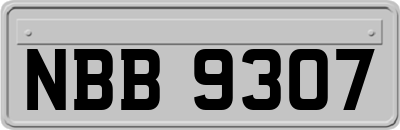 NBB 9307